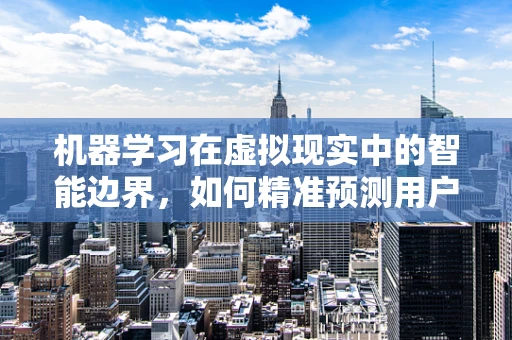 机器学习在虚拟现实中的智能边界，如何精准预测用户